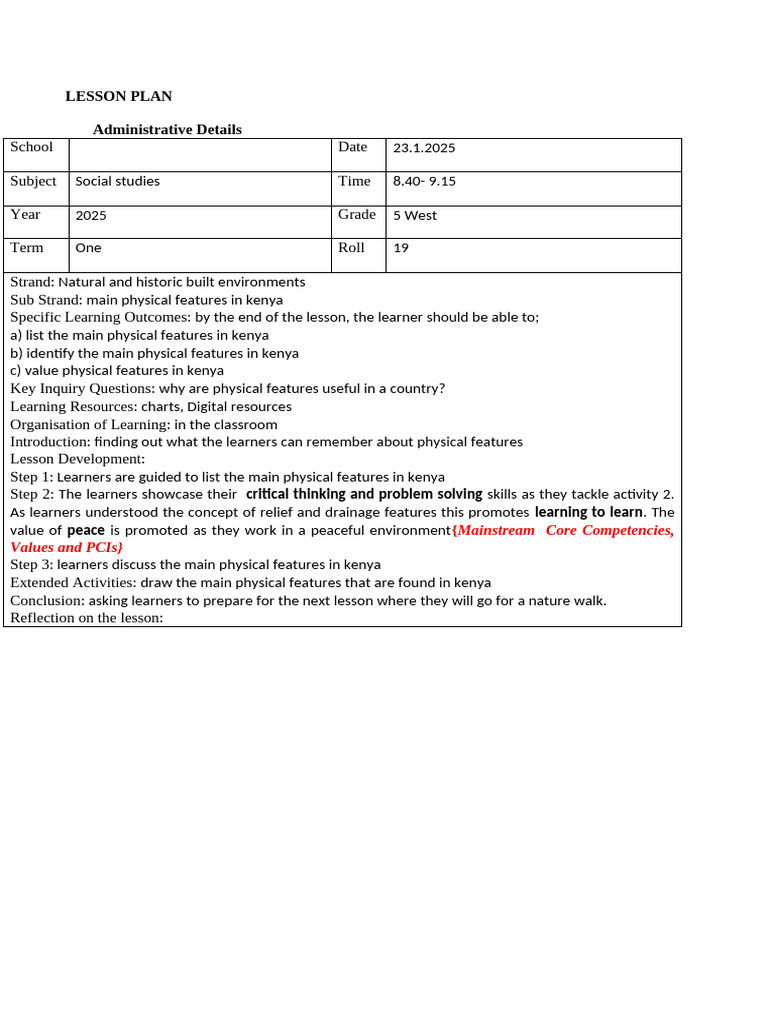 LESSON PLAN

Administrative Details

| School | | Date | 23.1.2025 |
|---|---|---|---|
| Subject | Social studies | Time | 8.40- 9.15 |
| Year | 2025 | Grade | 5 West |
| Term | One | Roll | 19 |

Strand: Natural and historic built environments
Sub Strand: main physical features in kenya
Specific Learning Outcomes: by the end of the lesson, the learner should be able to;
a) list the main physical features in kenya
b) identify the main physical features in kenya
c) value physical features in kenya
Key Inquiry Questions: why are physical features useful in a country?
Learning Resources: charts, Digital resources
Organisation of Learning: in the classroom
Introduction: finding out what the learners can remember about physical features
Lesson Development:
Step 1: Learners are guided to list the main physical features in kenya
Step 2: The learners showcase their critical thinking and problem solving skills as they tackle activity 2. As learners understood the concept of relief and drainage features this promotes learning to learn. The value of peace is promoted as they work in a peaceful environment{Mainstream Core Competencies, Values and PCIs}
Step 3: learners discuss the main physical features in kenya
Extended Activities: draw the main physical features that are found in kenya
Conclusion: asking learners to prepare for the next lesson where they will go for a nature walk.
Reflection on the lesson: